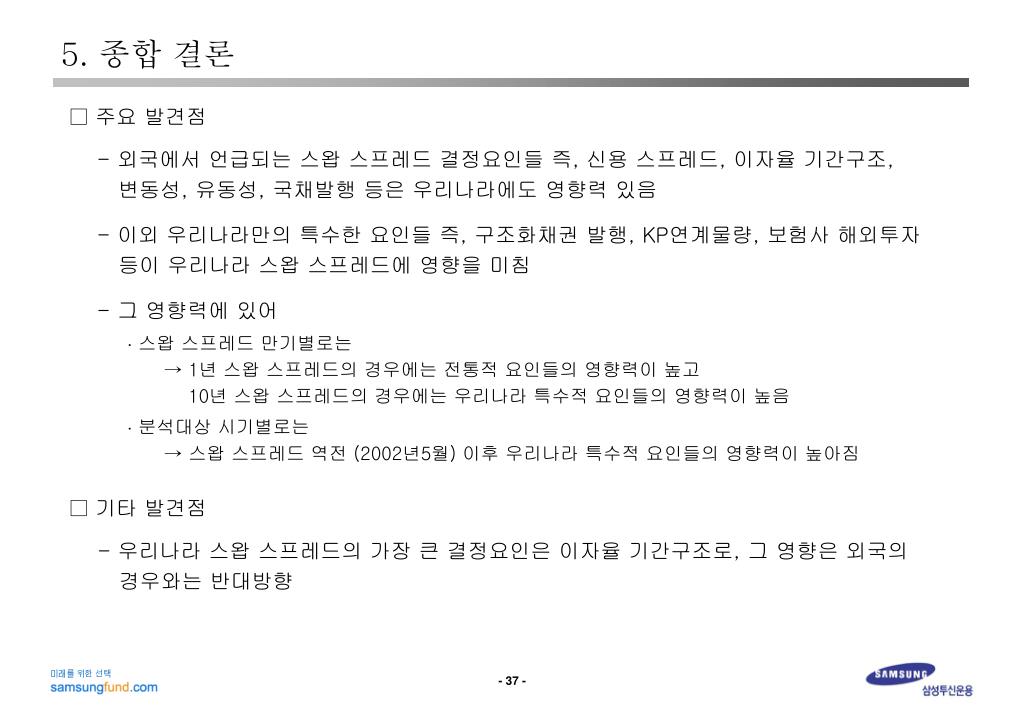 5. 종합 결론

□ 주요 발견점

- 외국에서 언급되는 스왑 스프레드 결정요인들 즉, 신용 스프레드, 이자율 기간구조, 변동성, 유동성, 국채발행 등은 우리나라에도 영향력 있음

- 이외 우리나라만의 특수한 요인들 즉, 구조화채권 발행, KP연계물량, 보험사 해외투자 등이 우리나라 스왑 스프레드에 영향을 미침

- 그 영향력에 있어

· 스왑 스프레드 만기별로는

→ 1년 스왑 스프레드의 경우에는 전통적 요인들의 영향력이 높고 10년 스왑 스프레드의 경우에는 우리나라 특수적 요인들의 영향력이 높음

· 분석대상 시기별로는

→ 스왑 스프레드 역전 (2002년5월) 이후 우리나라 특수적 요인들의 영향력이 높아짐

□ 기타 발견점

- 우리나라 스왑 스프레드의 가장 큰 결정요인은 이자율 기간구조로, 그 영향은 외국의 경우와는 반대방향

미래를 위한 선택
samsungfund.com

- 37 -

SAMSUNG
삼성투신운용